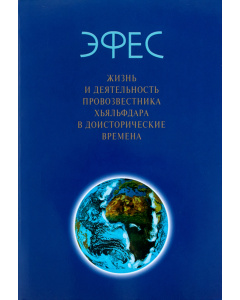 ЭФЕС

ЖИЗНЬ И ДЕЯТЕЛЬНОСТЬ ПРОВОЗВЕСТНИКА ХЬЯЛЬФДАРА В ДОИСТОРИЧЕСКИЕ ВРЕМЕНА